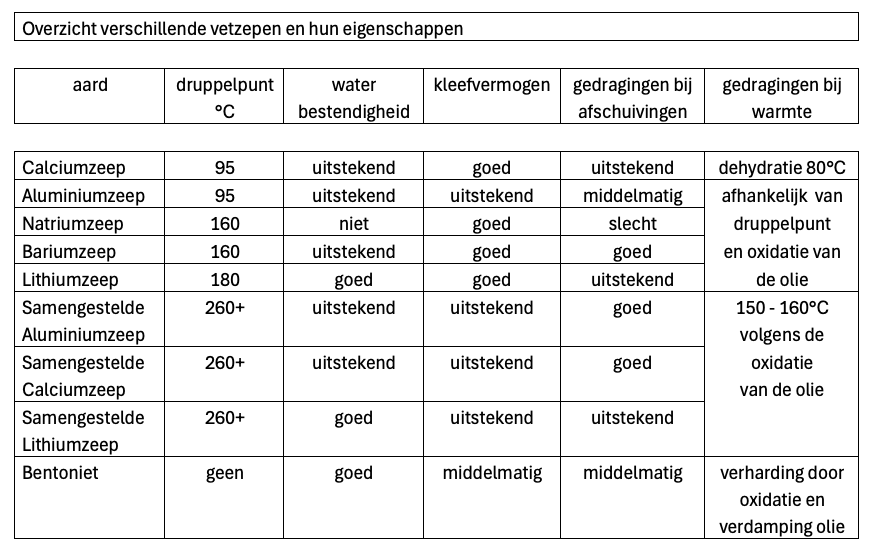 Overzicht verschillende vetzepen en hun eigenschappen

| aard | druppelpunt °C | water bestendigheid | kleefvermogen | gedragingen bij afschuivingen | gedragingen bij warmte |
|---|---|---|---|---|---|
| Calciumzeep | 95 | uitstekend | goed | uitstekend | dehydratie 80°C |
| Aluminiumzeep | 95 | uitstekend | uitstekend | middelmatig | afhankelijk van druppelpunt en oxidatie van de olie |
| Natriumzeep | 160 | niet | goed | slecht | |
| Bariumzeep | 160 | uitstekend | goed | goed | |
| Lithiumzeep | 180 | goed | goed | uitstekend | |
| Samengestelde Aluminiumzeep | 260+ | uitstekend | uitstekend | goed | 150 - 160°C volgens de oxidatie van de olie |
| Samengestelde Calciumzeep | 260+ | uitstekend | uitstekend | goed | |
| Samengestelde Lithiumzeep | 260+ | goed | uitstekend | uitstekend | |
| Bentoniet | geen | goed | middelmatig | middelmatig | verharding door oxidatie en verdamping olie |